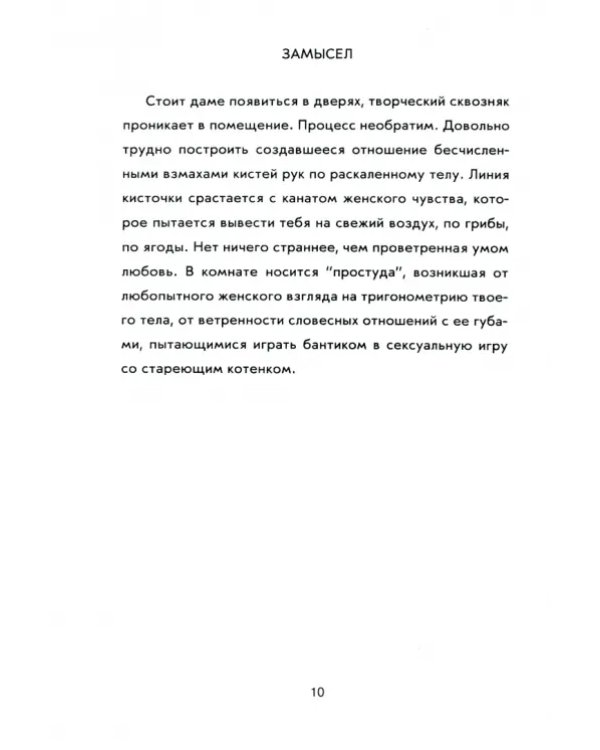 ЗАМЫСЕЛ

Стоит даме появиться в дверях, творческий сквозняк проникает в помещение. Процесс необратим. Довольно трудно построить создавшееся отношение бесчисленными взмахами кистей рук по раскаленному телу. Линия кисточки срастается с канатом женского чувства, которое пытается вывести тебя на свежий воздух, по грибы, по ягоды. Нет ничего страннее, чем проветренная умом любовь. В комнате носится "простуда", возникшая от любопытного женского взгляда на тригонометрию твоего тела, от ветренности словесных отношений с ее губами, пытающимися играть бантиком в сексуальную игру со стареющим котенком.

10